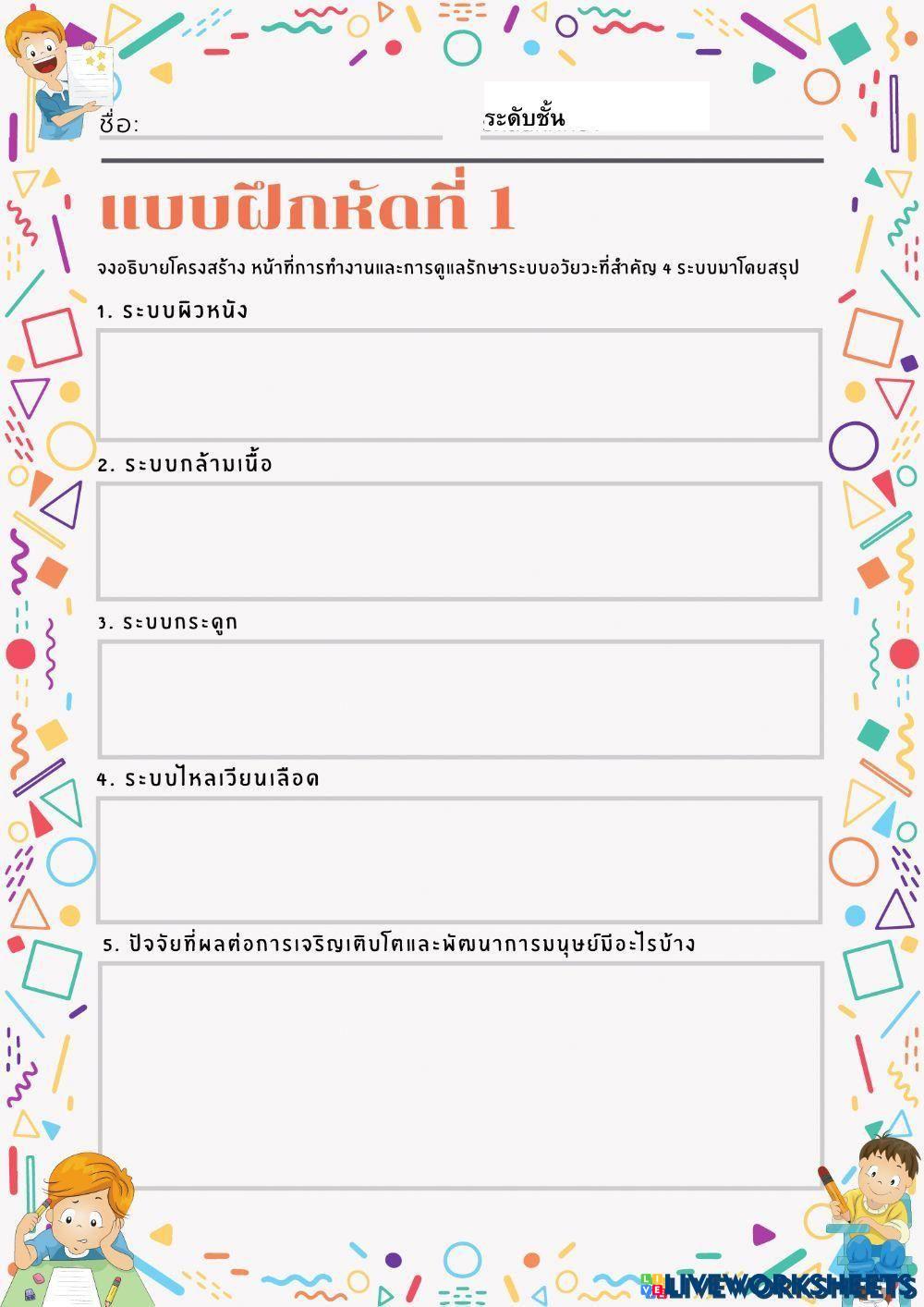 ชื่อ:

ระดับชั้น

แบบฝึกหัดที่ 1

จงอธิบายโครงสร้าง หน้าที่การทำงานและการดูแลรักษาระบบอวัยวะที่สำคัญ 4 ระบบมาโดยสรุป

1. ระบบผิวหนัง

2. ระบบกล้ามเนื้อ

3. ระบบกระดูก

4. ระบบไหลเวียนเลือด

5. ปัจจัยที่ผลต่อการเจริญเติบโตและพัฒนาการมนุษย์มีอะไรบ้าง

LIVEWORKSHEETS